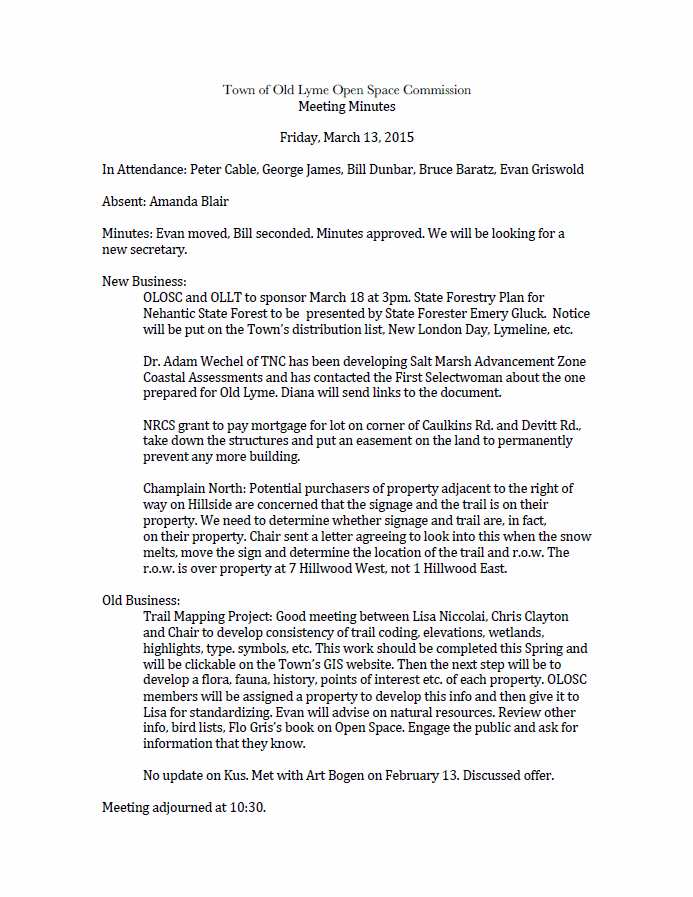 Town of Old Lyme Open Space Commission
Meeting Minutes

Friday, March 13, 2015

In Attendance: Peter Cable, George James, Bill Dunbar, Bruce Baratz, Evan Griswold

Absent: Amanda Blair

Minutes: Evan moved, Bill seconded. Minutes approved. We will be looking for a new secretary.

New Business:
OLOSC and OLLT to sponsor March 18 at 3pm. State Forestry Plan for Nehantic State Forest to be presented by State Forester Emery Gluck. Notice will be put on the Town's distribution list, New London Day, Lymeline, etc.

Dr. Adam Wechel of TNC has been developing Salt Marsh Advancement Zone Coastal Assessments and has contacted the First Selectwoman about the one prepared for Old Lyme. Diana will send links to the document.

NRCS grant to pay mortgage for lot on corner of Caulkins Rd. and Devitt Rd., take down the structures and put an easement on the land to permanently prevent any more building.

Champlain North: Potential purchasers of property adjacent to the right of way on Hillside are concerned that the signage and the trail is on their property. We need to determine whether signage and trail are, in fact, on their property. Chair sent a letter agreeing to look into this when the snow melts, move the sign and determine the location of the trail and r.o.w. The r.o.w. is over property at 7 Hillwood West, not 1 Hillwood East.

Old Business:
Trail Mapping Project: Good meeting between Lisa Niccolai, Chris Clayton and Chair to develop consistency of trail coding, elevations, wetlands, highlights, type. symbols, etc. This work should be completed this Spring and will be clickable on the Town's GIS website. Then the next step will be to develop a flora, fauna, history, points of interest etc. of each property. OLOSC members will be assigned a property to develop this info and then give it to Lisa for standardizing. Evan will advise on natural resources. Review other info, bird lists, Flo Gris's book on Open Space. Engage the public and ask for information that they know.

No update on Kus. Met with Art Bogen on February 13. Discussed offer.

Meeting adjourned at 10:30.